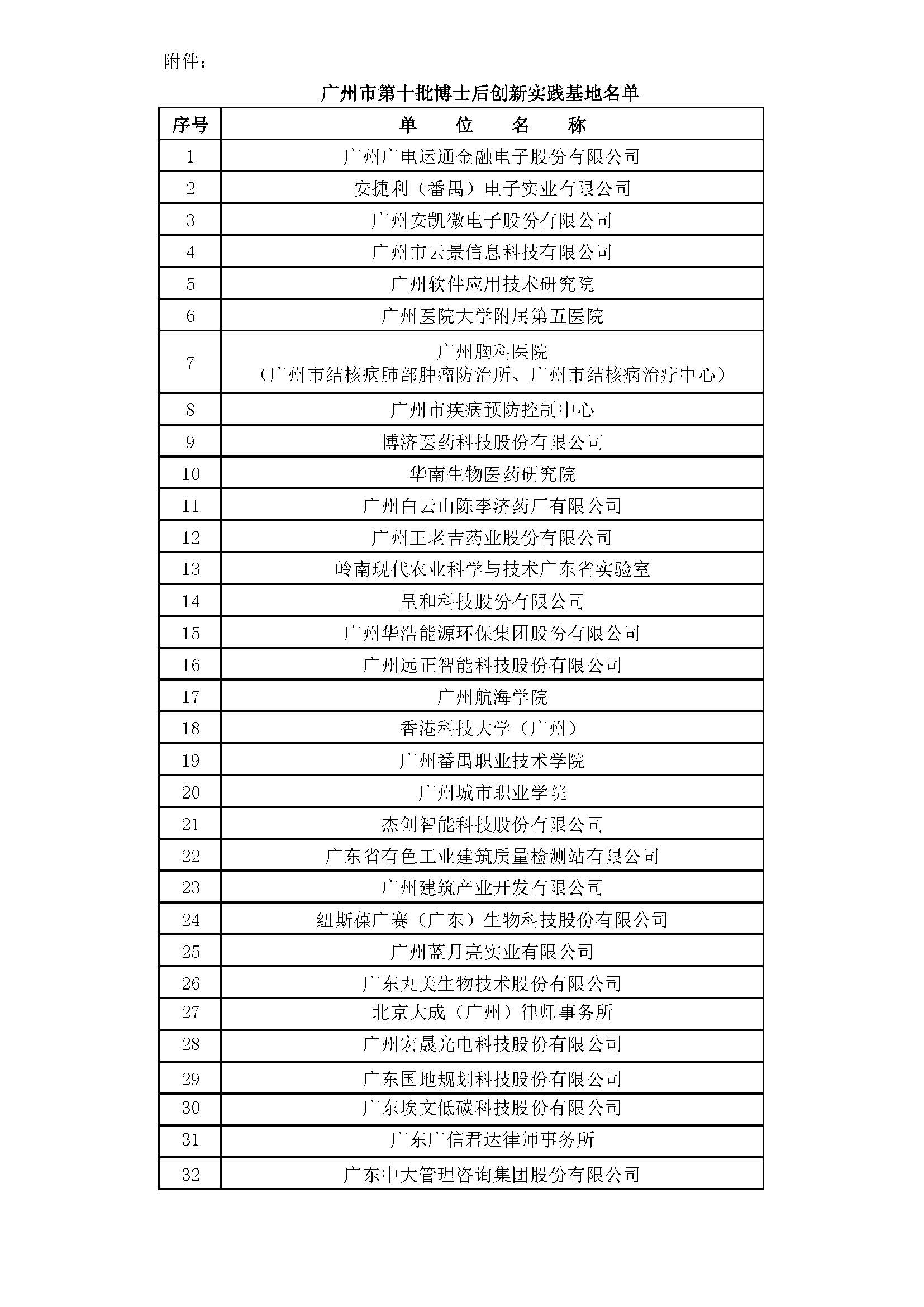 附件：

广州市第十批博士后创新实践基地名单

| 序号 | 单　位　名　称 |
|---|---|
| 1 | 广州广电运通金融电子股份有限公司 |
| 2 | 安捷利（番禺）电子实业有限公司 |
| 3 | 广州安凯微电子股份有限公司 |
| 4 | 广州市云景信息科技有限公司 |
| 5 | 广州软件应用技术研究院 |
| 6 | 广州医院大学附属第五医院 |
| 7 | 广州胸科医院（广州市结核病肺部肿瘤防治所、广州市结核病治疗中心） |
| 8 | 广州市疾病预防控制中心 |
| 9 | 博济医药科技股份有限公司 |
| 10 | 华南生物医药研究院 |
| 11 | 广州白云山陈李济药厂有限公司 |
| 12 | 广州王老吉药业股份有限公司 |
| 13 | 岭南现代农业科学与技术广东省实验室 |
| 14 | 呈和科技股份有限公司 |
| 15 | 广州华浩能源环保集团股份有限公司 |
| 16 | 广州远正智能科技股份有限公司 |
| 17 | 广州航海学院 |
| 18 | 香港科技大学（广州） |
| 19 | 广州番禺职业技术学院 |
| 20 | 广州城市职业学院 |
| 21 | 杰创智能科技股份有限公司 |
| 22 | 广东省有色工业建筑质量检测站有限公司 |
| 23 | 广州建筑产业开发有限公司 |
| 24 | 纽斯葆广赛（广东）生物科技股份有限公司 |
| 25 | 广州蓝月亮实业有限公司 |
| 26 | 广东丸美生物技术股份有限公司 |
| 27 | 北京大成（广州）律师事务所 |
| 28 | 广州宏晟光电科技股份有限公司 |
| 29 | 广东国地规划科技股份有限公司 |
| 30 | 广东埃文低碳科技股份有限公司 |
| 31 | 广东广信君达律师事务所 |
| 32 | 广东中大管理咨询集团股份有限公司 |